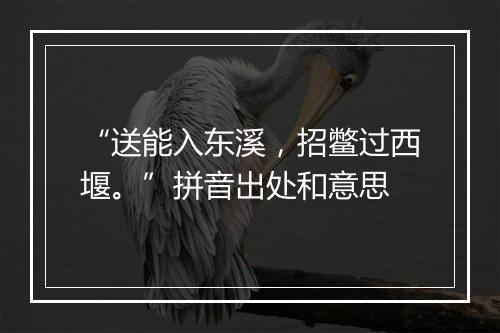 “送能入东溪，招鳖过西堰。” 拼音出处和意思